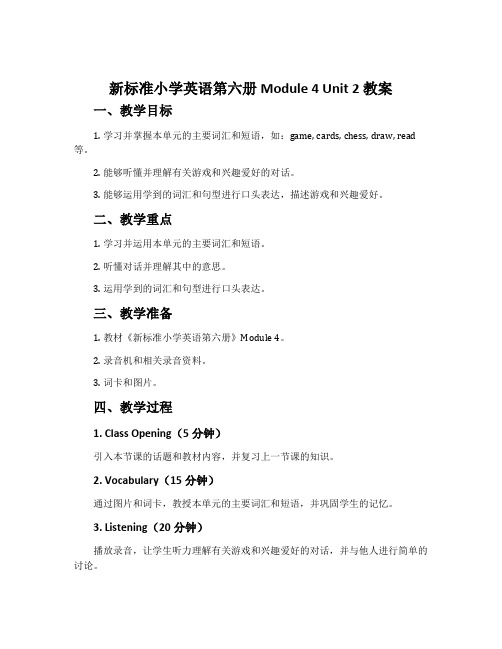 新标准小学英语第六册 Module 4 Unit 2 教案

一、教学目标

1. 学习并掌握本单元的主要词汇和短语，如：game, cards, chess, draw, read 等。

2. 能够听懂并理解有关游戏和兴趣爱好的对话。

3. 能够运用学到的词汇和句型进行口头表达，描述游戏和兴趣爱好。

二、教学重点

1. 学习并运用本单元的主要词汇和短语。

2. 听懂对话并理解其中的意思。

3. 运用学到的词汇和句型进行口头表达。

三、教学准备

1. 教材《新标准小学英语第六册》Module 4。

2. 录音机和相关录音资料。

3. 词卡和图片。

四、教学过程

1. Class Opening（5 分钟）

引入本节课的话题和教材内容，并复习上一节课的知识。

2. Vocabulary（15 分钟）

通过图片和词卡，教授本单元的主要词汇和短语，并巩固学生的记忆。

3. Listening（20 分钟）

播放录音，让学生听力理解有关游戏和兴趣爱好的对话，并与他人进行简单的讨论。